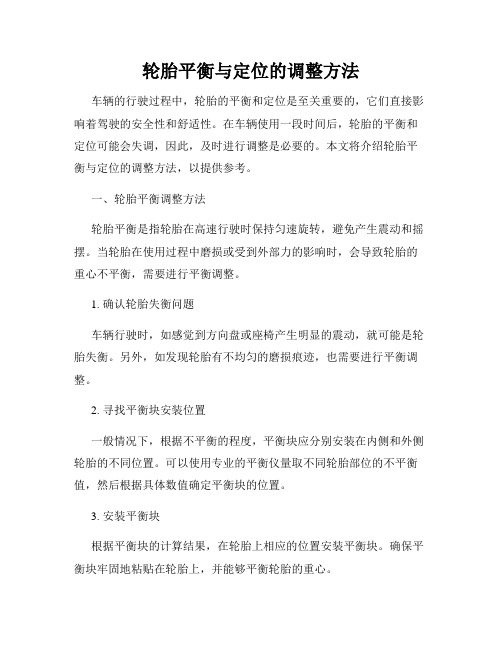 轮胎平衡与定位的调整方法

车辆的行驶过程中，轮胎的平衡和定位是至关重要的，它们直接影响着驾驶的安全性和舒适性。在车辆使用一段时间后，轮胎的平衡和定位可能会失调，因此，及时进行调整是必要的。本文将介绍轮胎平衡与定位的调整方法，以提供参考。

一、轮胎平衡调整方法

轮胎平衡是指轮胎在高速行驶时保持匀速旋转，避免产生震动和摇摆。当轮胎在使用过程中磨损或受到外部力的影响时，会导致轮胎的重心不平衡，需要进行平衡调整。

1. 确认轮胎失衡问题

车辆行驶时，如感觉到方向盘或座椅产生明显的震动，就可能是轮胎失衡。另外，如发现轮胎有不均匀的磨损痕迹，也需要进行平衡调整。

2. 寻找平衡块安装位置

一般情况下，根据不平衡的程度，平衡块应分别安装在内侧和外侧轮胎的不同位置。可以使用专业的平衡仪量取不同轮胎部位的不平衡值，然后根据具体数值确定平衡块的位置。

3. 安装平衡块

根据平衡块的计算结果，在轮胎上相应的位置安装平衡块。确保平衡块牢固地粘贴在轮胎上，并能够平衡轮胎的重心。